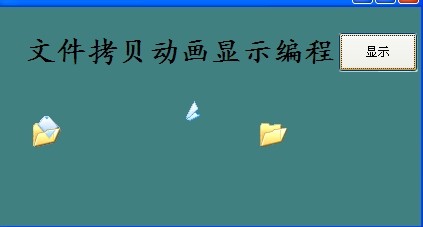 文件拷贝动画显示编程

显示